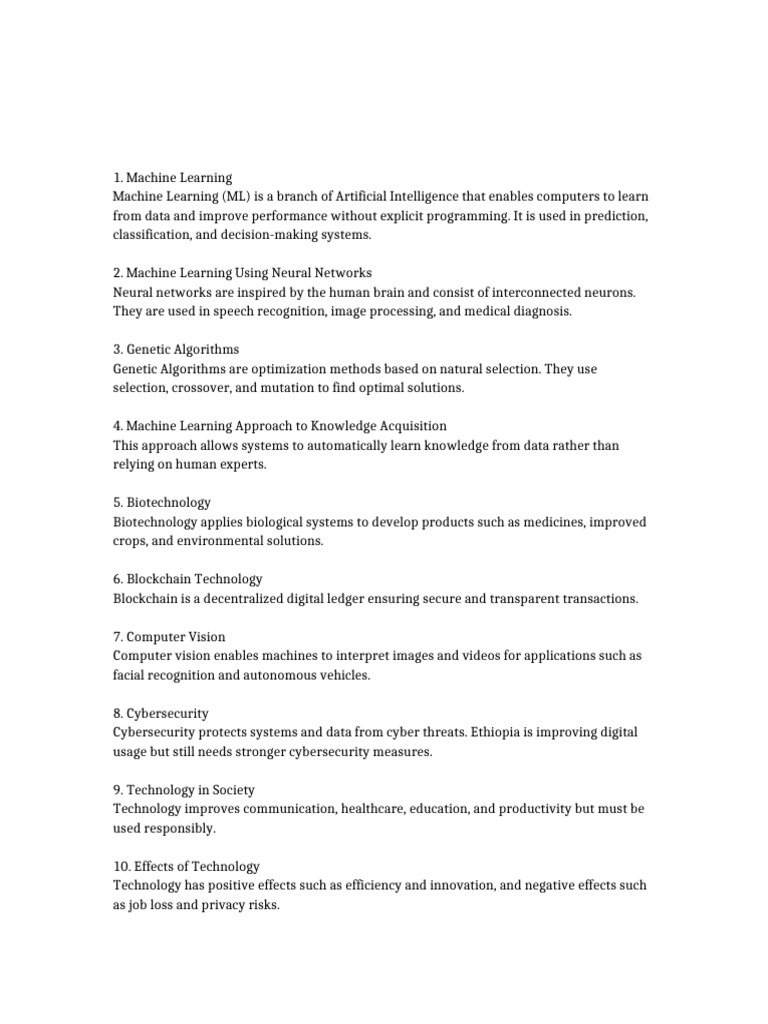 1. Machine Learning
Machine Learning (ML) is a branch of Artificial Intelligence that enables computers to learn from data and improve performance without explicit programming. It is used in prediction, classification, and decision-making systems.

2. Machine Learning Using Neural Networks
Neural networks are inspired by the human brain and consist of interconnected neurons. They are used in speech recognition, image processing, and medical diagnosis.

3. Genetic Algorithms
Genetic Algorithms are optimization methods based on natural selection. They use selection, crossover, and mutation to find optimal solutions.

4. Machine Learning Approach to Knowledge Acquisition
This approach allows systems to automatically learn knowledge from data rather than relying on human experts.

5. Biotechnology
Biotechnology applies biological systems to develop products such as medicines, improved crops, and environmental solutions.

6. Blockchain Technology
Blockchain is a decentralized digital ledger ensuring secure and transparent transactions.

7. Computer Vision
Computer vision enables machines to interpret images and videos for applications such as facial recognition and autonomous vehicles.

8. Cybersecurity
Cybersecurity protects systems and data from cyber threats. Ethiopia is improving digital usage but still needs stronger cybersecurity measures.

9. Technology in Society
Technology improves communication, healthcare, education, and productivity but must be used responsibly.

10. Effects of Technology
Technology has positive effects such as efficiency and innovation, and negative effects such as job loss and privacy risks.